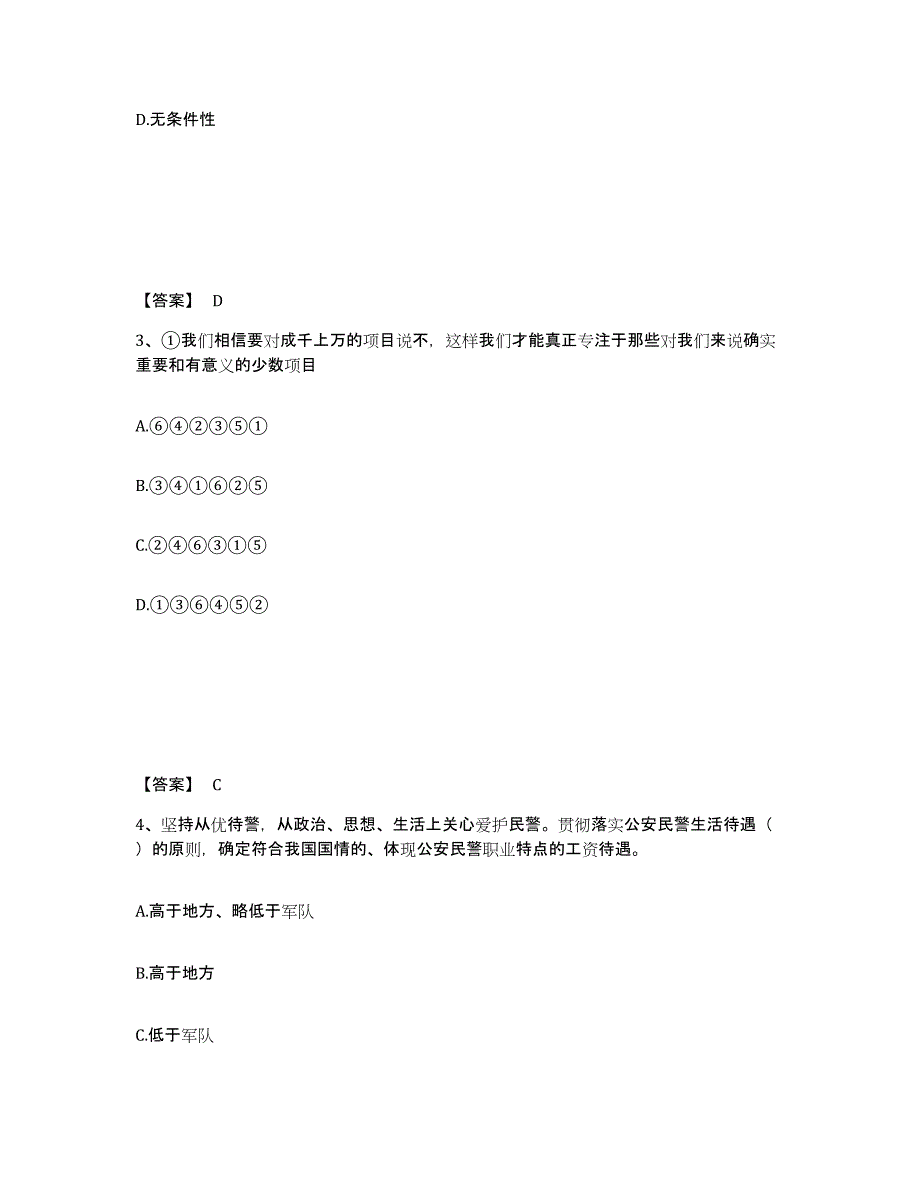 D.无条件性

【答案】 D

3、①我们相信要对成千上万的项目说不，这样我们才能真正专注于那些对我们来说确实重要和有意义的少数项目

A.⑥④②③⑤①

B.③④①⑥②⑤

C.②④⑥③①⑤

D.①③⑥④⑤②

【答案】 C

4、坚持从优待警，从政治、思想、生活上关心爱护民警。贯彻落实公安民警生活待遇（ ）的原则，确定符合我国国情的、体现公安民警职业特点的工资待遇。

A.高于地方、略低于军队

B.高于地方

C.低于军队